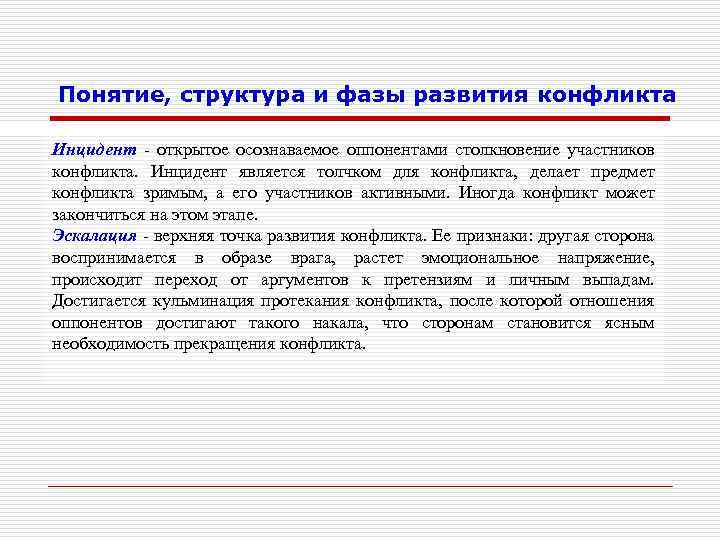 Понятие, структура и фазы развития конфликта

Инцидент - открытое осознаваемое оппонентами столкновение участников конфликта. Инцидент является толчком для конфликта, делает предмет конфликта зримым, а его участников активными. Иногда конфликт может закончиться на этом этапе.
Эскалация - верхняя точка развития конфликта. Ее признаки: другая сторона воспринимается в образе врага, растет эмоциональное напряжение, происходит переход от аргументов к претензиям и личным выпадам. Достигается кульминация протекания конфликта, после которой отношения оппонентов достигают такого накала, что сторонам становится ясным необходимость прекращения конфликта.